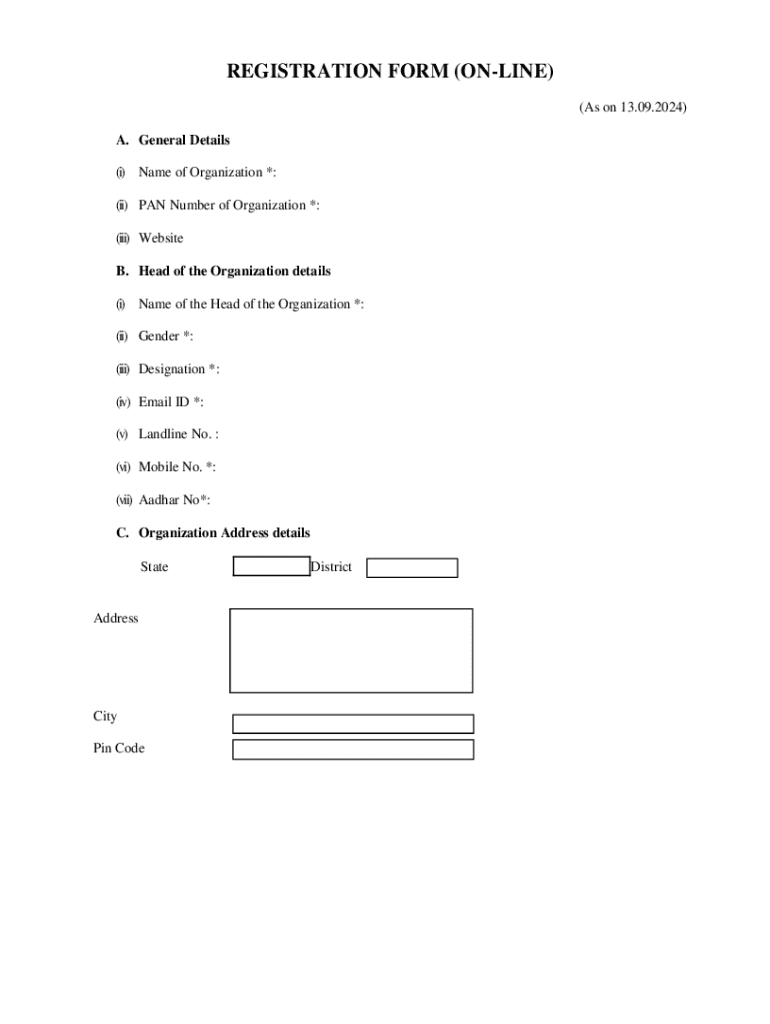 REGISTRATION FORM (ON-LINE)

(As on 13.09.2024)

A. General Details

(i) Name of Organization *:

(ii) PAN Number of Organization *:

(iii) Website

B. Head of the Organization details

(i) Name of the Head of the Organization *:

(ii) Gender *:

(iii) Designation *:

(iv) Email ID *:

(v) Landline No. :

(vi) Mobile No. *:

(vii) Aadhar No*:

C. Organization Address details

State District

Address

City

Pin Code